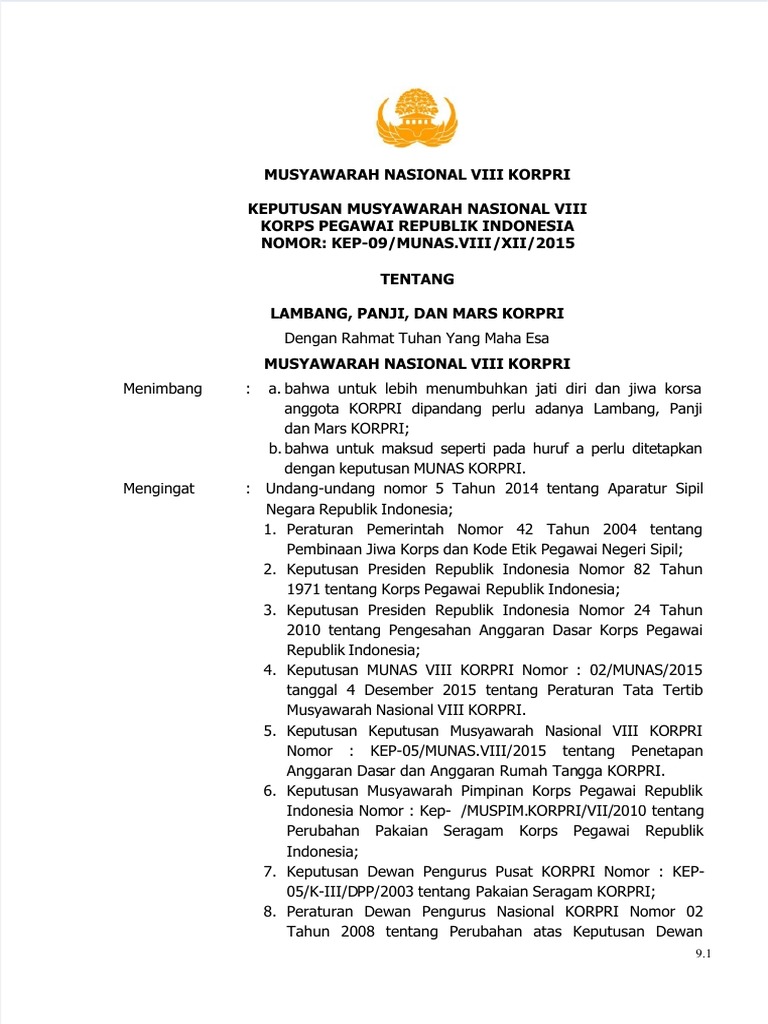 MUSYAWARAH NASIONAL VIII KORPRI

KEPUTUSAN MUSYAWARAH NASIONAL VIII
KORPS PEGAWAI REPUBLIK INDONESIA
NOMOR: KEP-09/MUNAS.VIII/XII/2015

TENTANG

LAMBANG, PANJI, DAN MARS KORPRI

Dengan Rahmat Tuhan Yang Maha Esa

MUSYAWARAH NASIONAL VIII KORPRI

Menimbang : a. bahwa untuk lebih menumbuhkan jati diri dan jiwa korsa anggota KORPRI dipandang perlu adanya Lambang, Panji dan Mars KORPRI;
b. bahwa untuk maksud seperti pada huruf a perlu ditetapkan dengan keputusan MUNAS KORPRI.

Mengingat : Undang-undang nomor 5 Tahun 2014 tentang Aparatur Sipil Negara Republik Indonesia;
1. Peraturan Pemerintah Nomor 42 Tahun 2004 tentang Pembinaan Jiwa Korps dan Kode Etik Pegawai Negeri Sipil;
2. Keputusan Presiden Republik Indonesia Nomor 82 Tahun 1971 tentang Korps Pegawai Republik Indonesia;
3. Keputusan Presiden Republik Indonesia Nomor 24 Tahun 2010 tentang Pengesahan Anggaran Dasar Korps Pegawai Republik Indonesia;
4. Keputusan MUNAS VIII KORPRI Nomor : 02/MUNAS/2015 tanggal 4 Desember 2015 tentang Peraturan Tata Tertib Musyawarah Nasional VIII KORPRI.
5. Keputusan Keputusan Musyawarah Nasional VIII KORPRI Nomor : KEP-05/MUNAS.VIII/2015 tentang Penetapan Anggaran Dasar dan Anggaran Rumah Tangga KORPRI.
6. Keputusan Musyawarah Pimpinan Korps Pegawai Republik Indonesia Nomor : Kep- /MUSPIM.KORPRI/VII/2010 tentang Perubahan Pakaian Seragam Korps Pegawai Republik Indonesia;
7. Keputusan Dewan Pengurus Pusat KORPRI Nomor : KEP-05/K-III/DPP/2003 tentang Pakaian Seragam KORPRI;
8. Peraturan Dewan Pengurus Nasional KORPRI Nomor 02 Tahun 2008 tentang Perubahan atas Keputusan Dewan

9.1